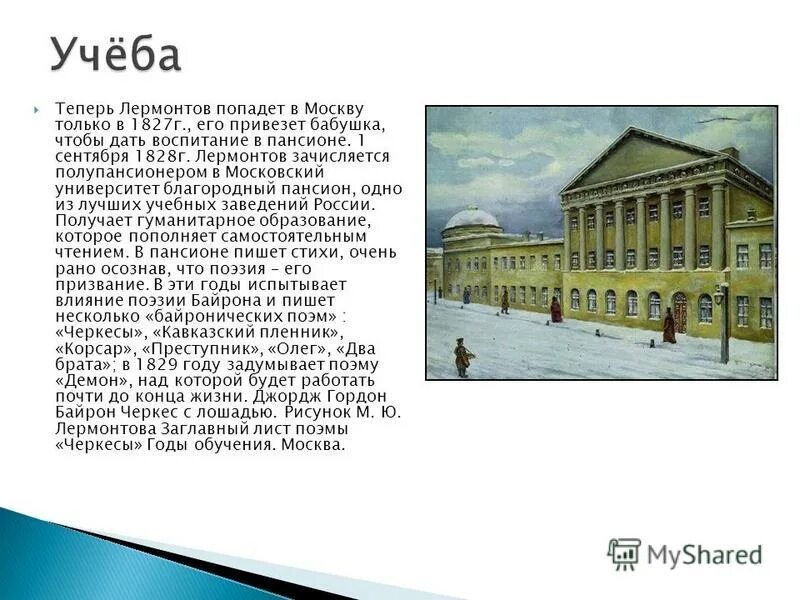 Учёба

Теперь Лермонтов попадет в Москву только в 1827г., его привезет бабушка, чтобы дать воспитание в пансионе. 1 сентября 1828г. Лермонтов зачисляется полупансионером в Московский университет благородный пансион, одно из лучших учебных заведений России. Получает гуманитарное образование, которое пополняет самостоятельным чтением. В пансионе пишет стихи, очень рано осознав, что поэзия – его призвание. В эти годы испытывает влияние поэзии Байрона и пишет несколько «байронических поэм» : «Черкесы», «Кавказский пленник», «Корсар», «Преступник», «Олег», «Два брата»; в 1829 году задумывает поэму «Демон», над которой будет работать почти до конца жизни. Джордж Гордон Байрон Черкес с лошадью. Рисунок М. Ю. Лермонтова Заглавный лист поэмы «Черкесы» Годы обучения. Москва.

MyShared